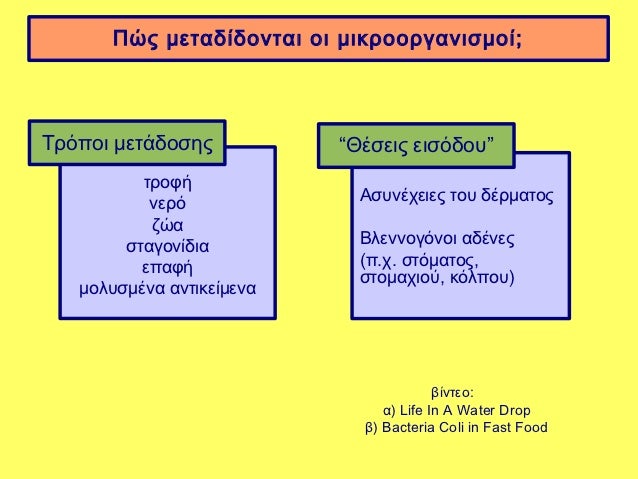 Πώς μεταδίδονται οι μικροοργανισμοί;

Τρόποι μετάδοσης

τροφή
νερό
ζώα
σταγονίδια
επαφή
μολυσμένα αντικείμενα

“Θέσεις εισόδου”

Ασυνέχειες του δέρματος

Βλεννογόνοι αδένες (π.χ. στόματος, στομαχιού, κόλπου)

βίντεο:
α) Life In A Water Drop
β) Bacteria Coli in Fast Food